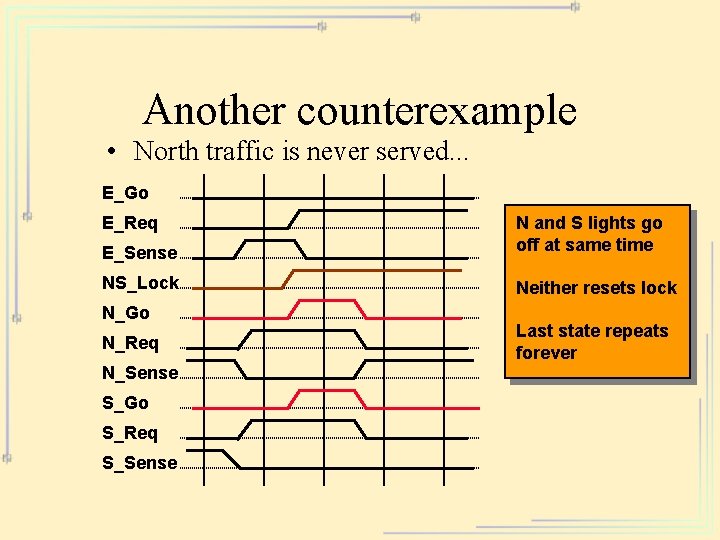 Another counterexample

• North traffic is never served...

E_Go
E_Req
E_Sense
NS_Lock
N_Go
N_Req
N_Sense
S_Go
S_Req
S_Sense

N and S lights go off at same time

Neither resets lock

Last state repeats forever